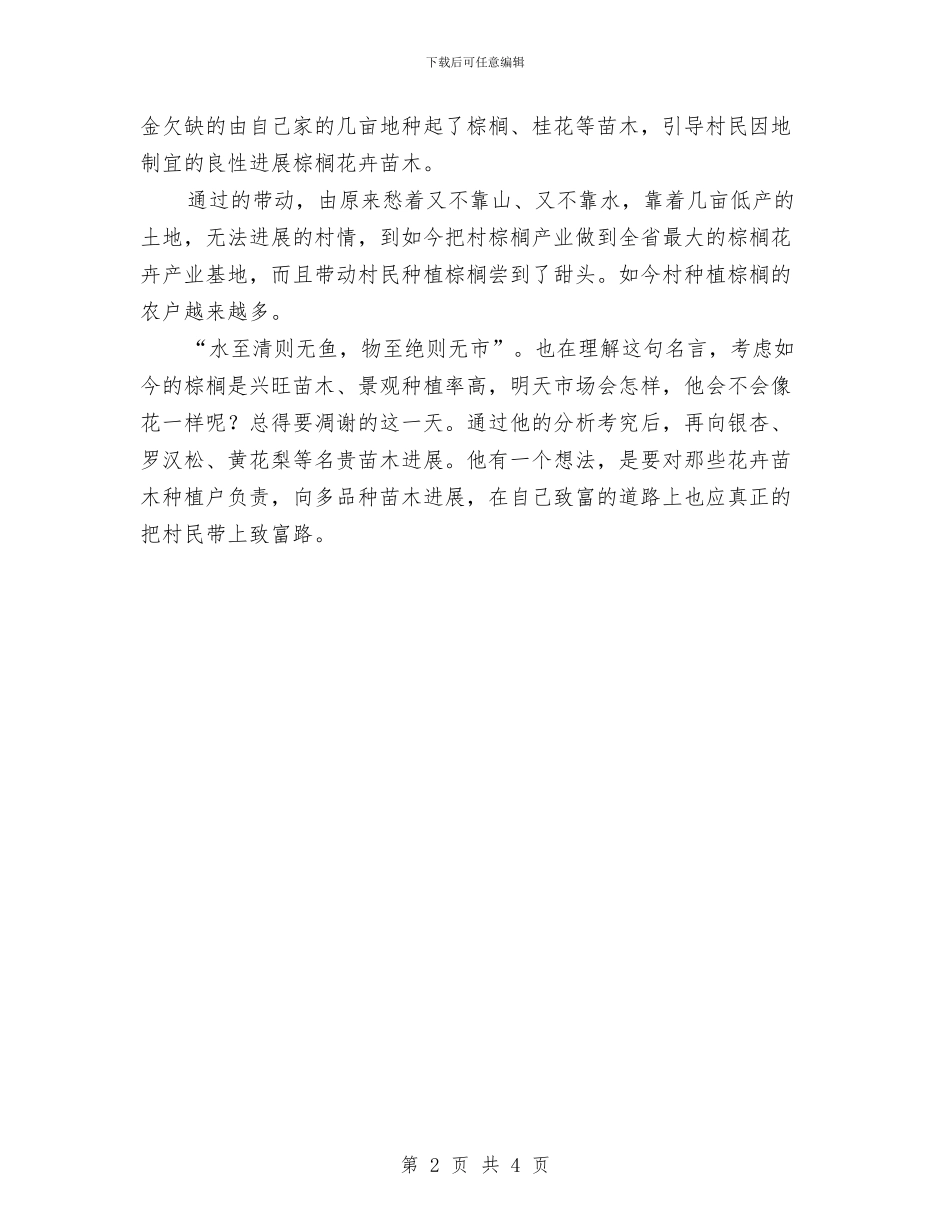 下载后可任意编辑

金欠缺的由自己家的几亩地种起了棕榈、桂花等苗木，引导村民因地制宜的良性进展棕榈花卉苗木。

通过的带动，由原来愁着又不靠山、又不靠水，靠着几亩低产的土地，无法进展的村情，到如今把村棕榈产业做到全省最大的棕榈花卉产业基地，而且带动村民种植棕榈尝到了甜头。如今村种植棕榈的农户越来越多。

“水至清则无鱼，物至绝则无市”。也在理解这句名言，考虑如今的棕榈是兴旺苗木、景观种植率高，明天市场会怎样，他会不会像花一样呢？总得要凋谢的这一天。通过他的分析考究后，再向银杏、罗汉松、黄花梨等名贵苗木进展。他有一个想法，是要对那些花卉苗木种植户负责，向多品种苗木进展，在自己致富的道路上也应真正的把村民带上致富路。

第 2 页 共 4 页